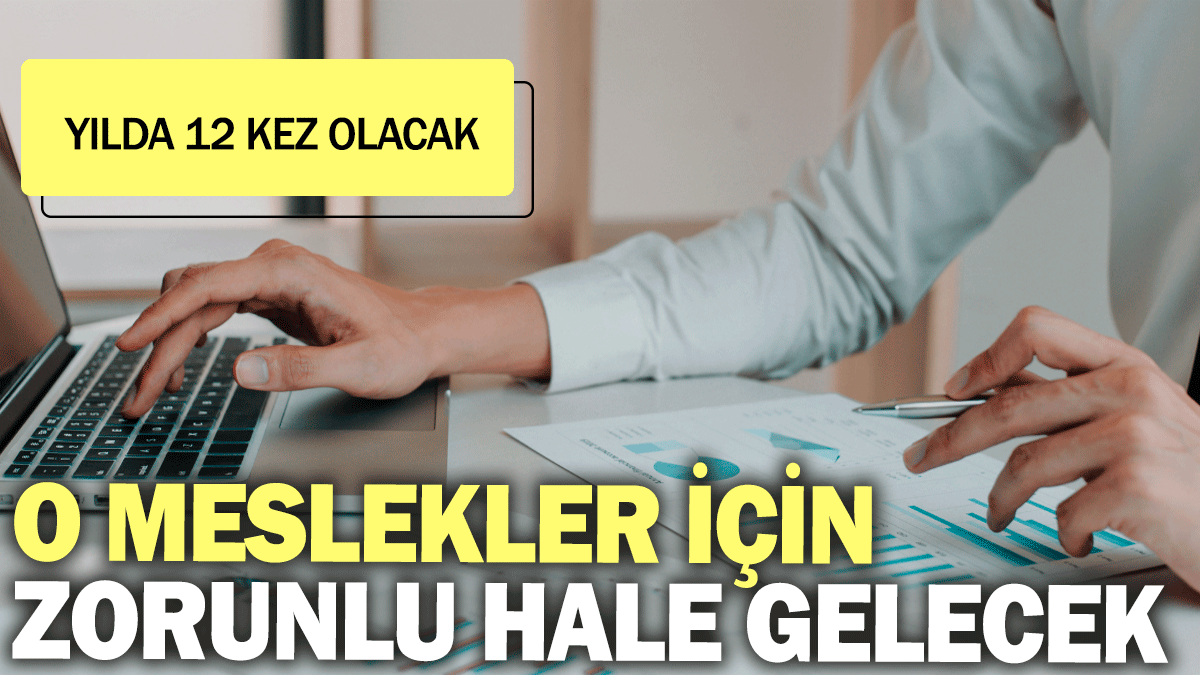 YILDA 12 KEZ OLACAK

O MESLEKLER İÇİN ZORUNLU HALE GELECEK